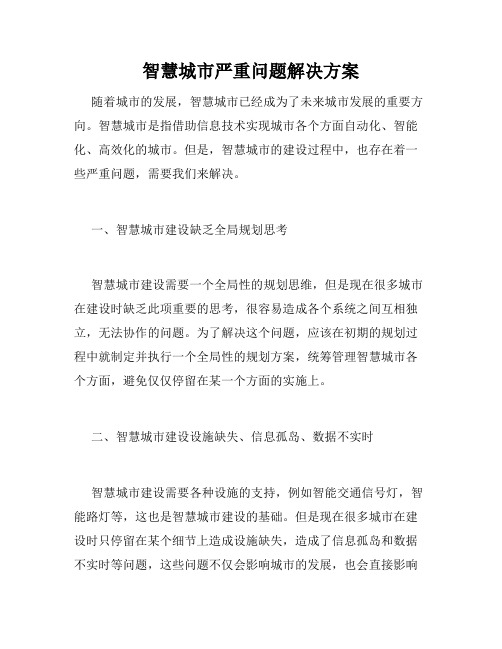 智慧城市严重问题解决方案

随着城市的发展，智慧城市已经成为了未来城市发展的重要方向。智慧城市是指借助信息技术实现城市各个方面自动化、智能化、高效化的城市。但是，智慧城市的建设过程中，也存在着一些严重问题，需要我们来解决。

一、智慧城市建设缺乏全局规划思考

智慧城市建设需要一个全局性的规划思维，但是现在很多城市在建设时缺乏此项重要的思考，很容易造成各个系统之间互相独立，无法协作的问题。为了解决这个问题，应该在初期的规划过程中就制定并执行一个全局性的规划方案，统筹管理智慧城市各个方面，避免仅仅停留在某一个方面的实施上。

二、智慧城市建设设施缺失、信息孤岛、数据不实时

智慧城市建设需要各种设施的支持，例如智能交通信号灯，智能路灯等，这也是智慧城市建设的基础。但是现在很多城市在建设时只停留在某个细节上造成设施缺失，造成了信息孤岛和数据不实时等问题，这些问题不仅会影响城市的发展，也会直接影响